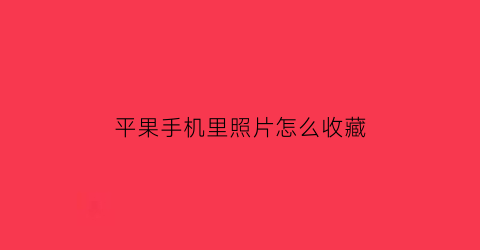 平果手机里照片怎么收藏